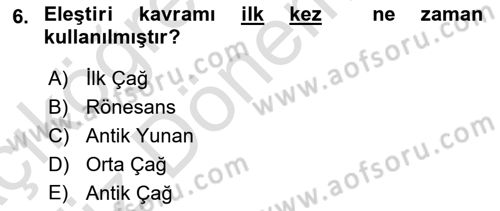 6. Eleştiri kavramı ilk kez ne zaman kullanılmıştır?

A) İlk Çağ
B) Rönesans
C) Antik Yunan
D) Orta Çağ
E) Antik Çağ

www.aofsoru.com
www.aofsoru.com
www.aofsoru.com
www.aofsoru.com